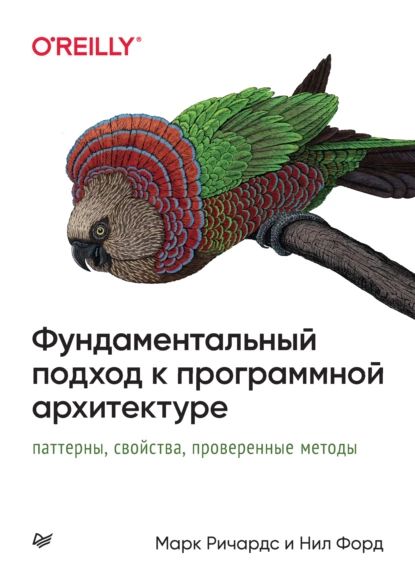 O'REILLY®

Фундаментальный подход к программной архитектуре

паттерны, свойства, проверенные методы

Марк Ричардс и Нил Форд